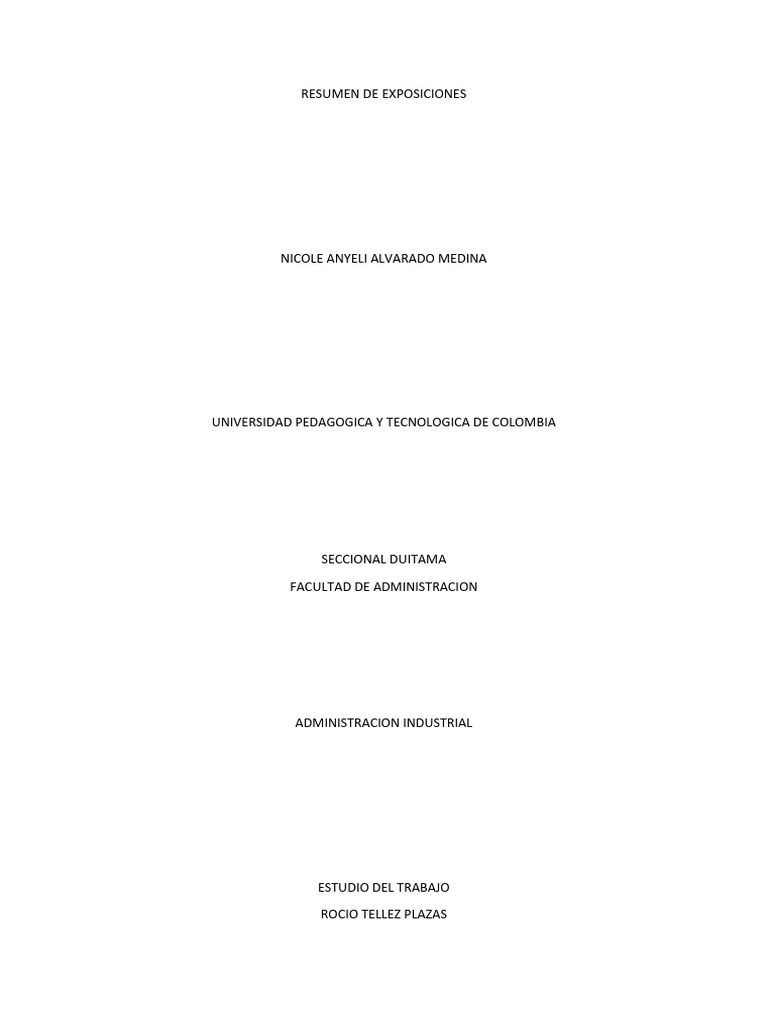 RESUMEN DE EXPOSICIONES

NICOLE ANYELI ALVARADO MEDINA

UNIVERSIDAD PEDAGOGICA Y TECNOLOGICA DE COLOMBIA

SECCIONAL DUITAMA

FACULTAD DE ADMINISTRACION

ADMINISTRACION INDUSTRIAL

ESTUDIO DEL TRABAJO

ROCIO TELLEZ PLAZAS